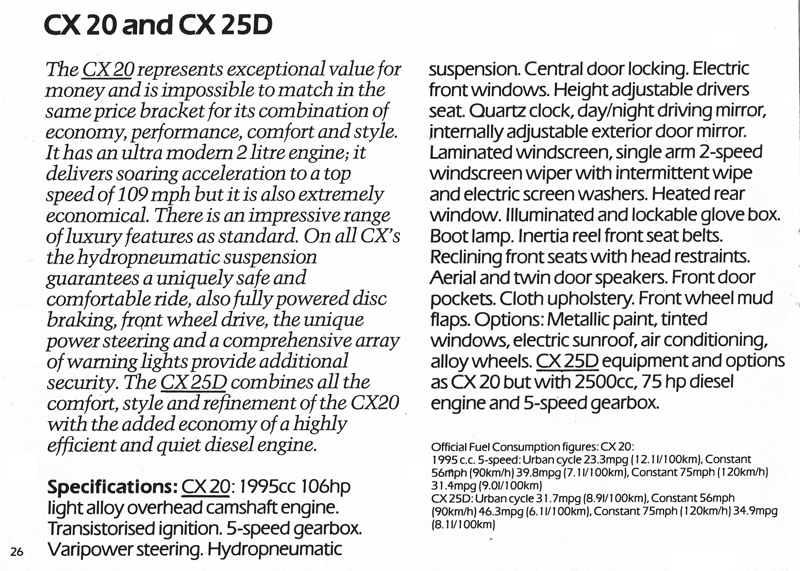 CX 20 and CX 25D

The CX 20 represents exceptional value for money and is impossible to match in the same price bracket for its combination of economy, performance, comfort and style. It has an ultra modern 2 litre engine; it delivers soaring acceleration to a top speed of 109 mph but it is also extremely economical. There is an impressive range of luxury features as standard. On all CX's the hydropneumatic suspension guarantees a uniquely safe and comfortable ride, also fully powered disc braking, front wheel drive, the unique power steering and a comprehensive array of warning lights provide additional security. The CX 25D combines all the comfort, style and refinement of the CX20 with the added economy of a highly efficient and quiet diesel engine.

Specifications: CX 20: 1995cc 106hp light alloy overhead camshaft engine. Transistorised ignition. 5-speed gearbox. Varipower steering. Hydropneumatic suspension. Central door locking. Electric front windows. Height adjustable drivers seat. Quartz clock, day/night driving mirror, internally adjustable exterior door mirror. Laminated windscreen, single arm 2-speed windscreen wiper with intermittent wipe and electric screen washers. Heated rear window. Illuminated and lockable glove box. Boot lamp. Inertia reel front seat belts. Reclining front seats with head restraints. Aerial and twin door speakers. Front door pockets. Cloth upholstery. Front wheel mud flaps. Options: Metallic paint, tinted windows, electric sunroof, air conditioning, alloy wheels. CX 25D equipment and options as CX 20 but with 2500cc, 75 hp diesel engine and 5-speed gearbox.

Official Fuel Consumption figures: CX 20:
1995 c.c. 5-speed: Urban cycle 23.3mpg (12.1l/100km), Constant 56mph (90km/h) 39.8mpg (7.1l/100km), Constant 75mph (120km/h) 31.4mpg (9.0l/100km)
CX 25D: Urban cycle 31.7mpg (8.9l/100km), Constant 56mph (90km/h) 46.3mpg (6.1l/100km), Constant 75mph (120km/h) 34.9mpg (8.1l/100km)

26